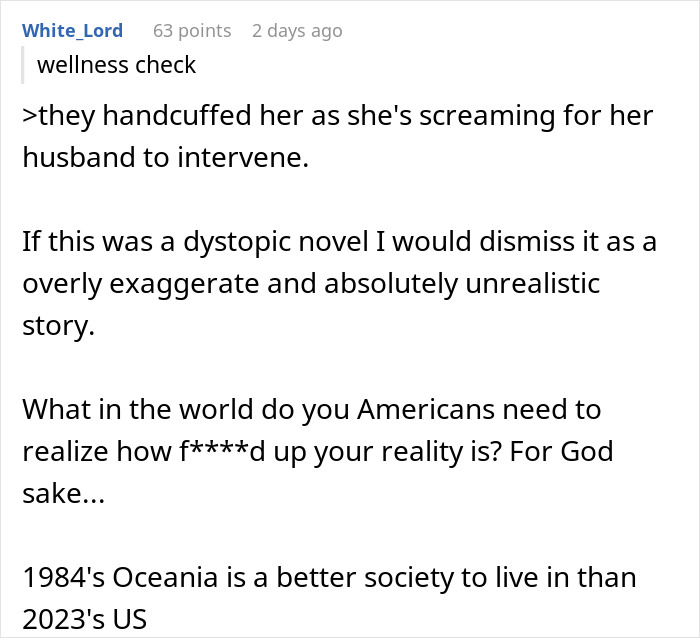 White_Lord 63 points 2 days ago

wellness check

>they handcuffed her as she's screaming for her husband to intervene.

If this was a dystopic novel I would dismiss it as a overly exaggerate and absolutely unrealistic story.

What in the world do you Americans need to realize how f****d up your reality is? For God sake...

1984's Oceania is a better society to live in than 2023's US